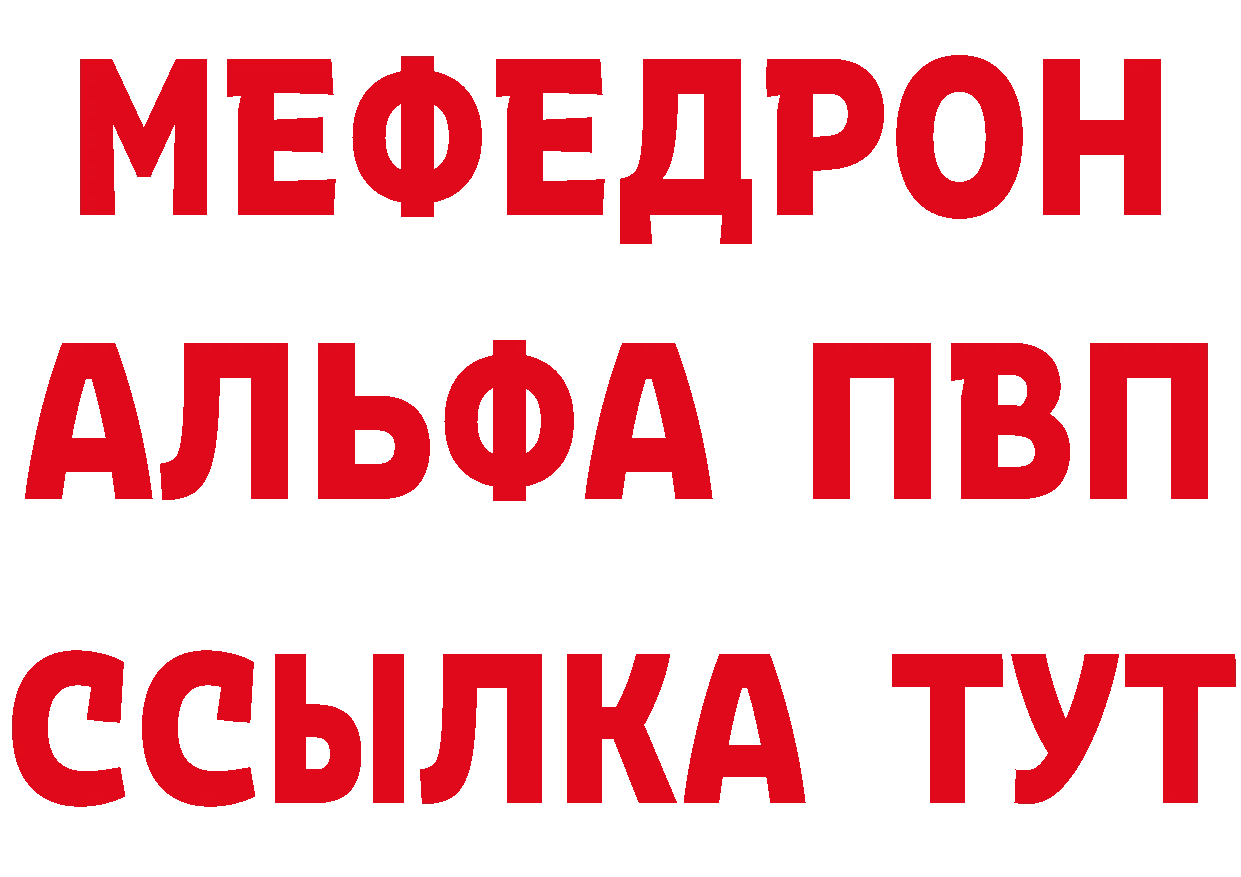 МЕФЕДРОН
АЛЬФА ПВП
ССЫЛКА ТУТ